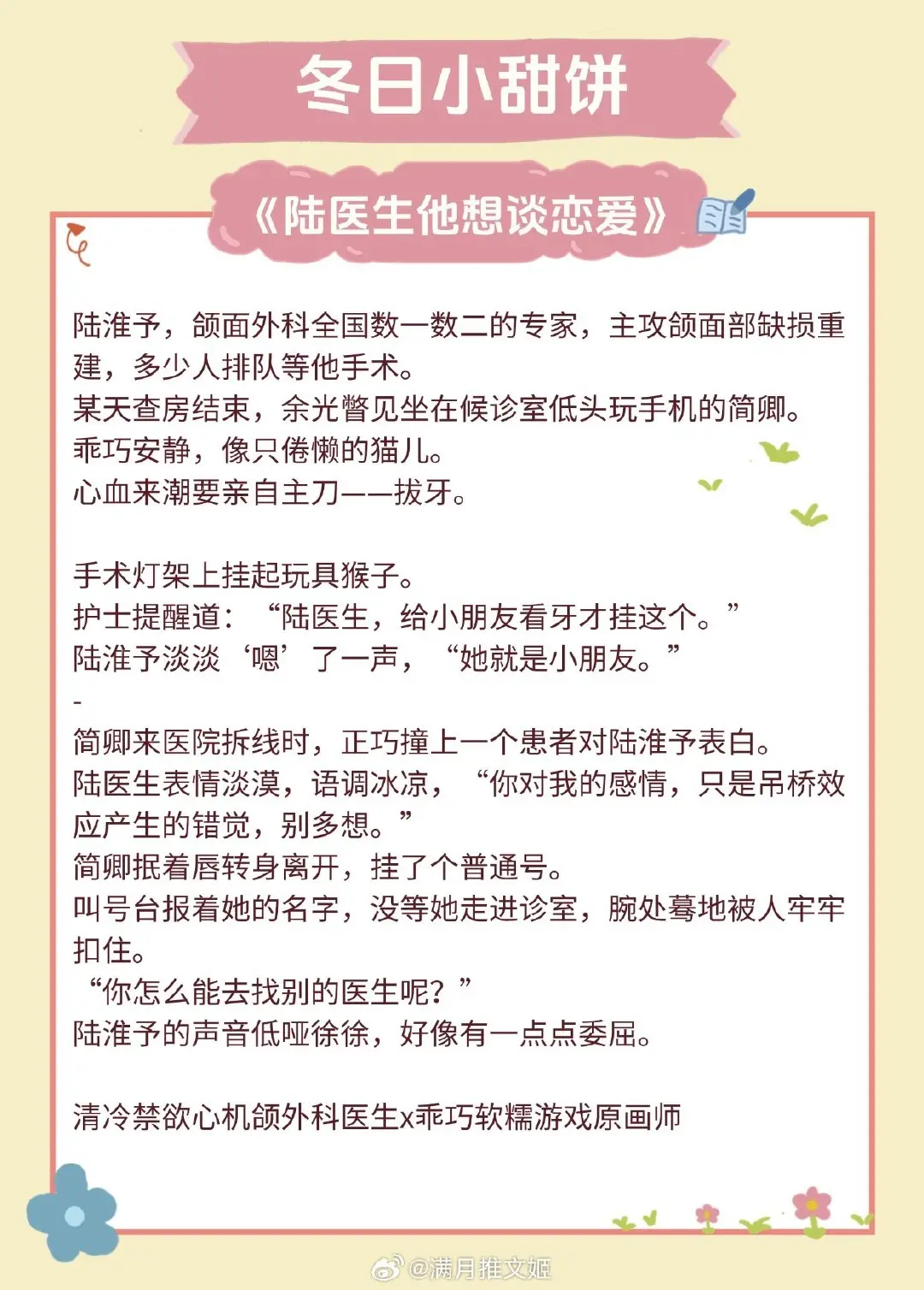 冬日小甜饼

《陆医生他想谈恋爱》

陆淮予，颌面外科全国数一数二的专家，主攻颌面部缺损重建，多少人排队等他手术。
某天查房结束，余光瞥见坐在候诊室低头玩手机的简卿。
乖巧安静，像只倦懒的猫儿。
心血来潮要亲自主刀——拔牙。

手术灯架上挂起玩具猴子。
护士提醒道：“陆医生，给小朋友看牙才挂这个。”
陆淮予淡淡‘嗯’了一声，“她就是小朋友。”
-
简卿来医院拆线时，正巧撞上一个患者对陆淮予表白。
陆医生表情淡漠，语调冰凉，“你对我的感情，只是吊桥效应产生的错觉，别多想。”
简卿抿着唇转身离开，挂了个普通号。
叫号台报着她的名字，没等她走进诊室，腕处蓦地被人牢牢扣住。
“你怎么能去找别的医生呢？”
陆淮予的声音低哑徐徐，好像有一点点委屈。

清冷禁欲心机颌外科医生x乖巧软糯游戏原画师

@满月推文姬